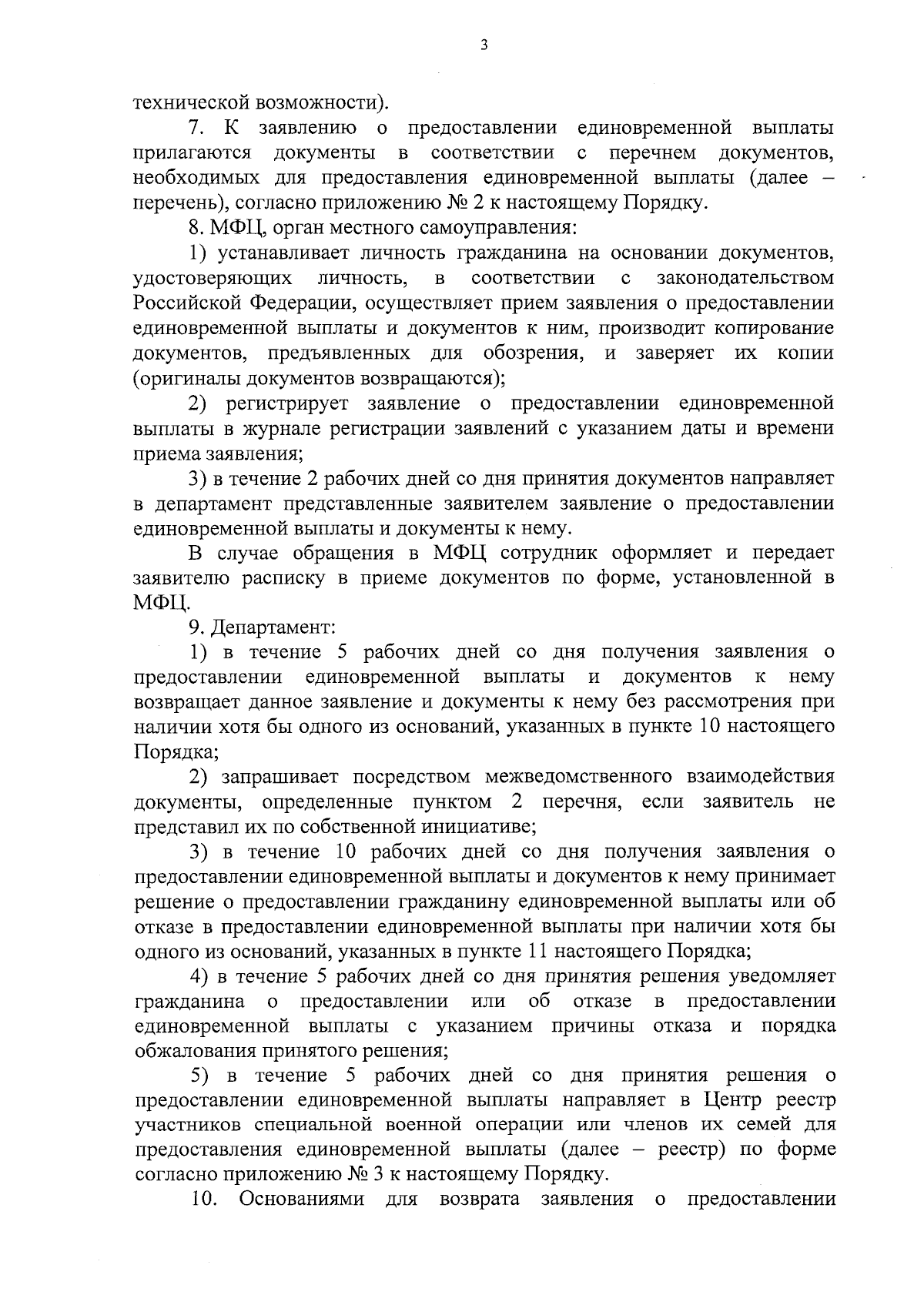 3

технической возможности).

7. К заявлению о предоставлении единовременной выплаты прилагаются документы в соответствии с перечнем документов, необходимых для предоставления единовременной выплаты (далее – перечень), согласно приложению № 2 к настоящему Порядку.

8. МФЦ, орган местного самоуправления:

1) устанавливает личность гражданина на основании документов, удостоверяющих личность, в соответствии с законодательством Российской Федерации, осуществляет прием заявления о предоставлении единовременной выплаты и документов к ним, производит копирование документов, предъявленных для обозрения, и заверяет их копии (оригиналы документов возвращаются);

2) регистрирует заявление о предоставлении единовременной выплаты в журнале регистрации заявлений с указанием даты и времени приема заявления;

3) в течение 2 рабочих дней со дня принятия документов направляет в департамент представленные заявителем заявление о предоставлении единовременной выплаты и документы к нему.

В случае обращения в МФЦ сотрудник оформляет и передает заявителю расписку в приеме документов по форме, установленной в МФЦ.

9. Департамент:

1) в течение 5 рабочих дней со дня получения заявления о предоставлении единовременной выплаты и документов к нему возвращает данное заявление и документы к нему без рассмотрения при наличии хотя бы одного из оснований, указанных в пункте 10 настоящего Порядка;

2) запрашивает посредством межведомственного взаимодействия документы, определенные пунктом 2 перечня, если заявитель не представил их по собственной инициативе;

3) в течение 10 рабочих дней со дня получения заявления о предоставлении единовременной выплаты и документов к нему принимает решение о предоставлении гражданину единовременной выплаты или об отказе в предоставлении единовременной выплаты при наличии хотя бы одного из оснований, указанных в пункте 11 настоящего Порядка;

4) в течение 5 рабочих дней со дня принятия решения уведомляет гражданина о предоставлении или об отказе в предоставлении единовременной выплаты с указанием причины отказа и порядка обжалования принятого решения;

5) в течение 5 рабочих дней со дня принятия решения о предоставлении единовременной выплаты направляет в Центр реестр участников специальной военной операции или членов их семей для предоставления единовременной выплаты (далее – реестр) по форме согласно приложению № 3 к настоящему Порядку.

10. Основаниями для возврата заявления о предоставлении